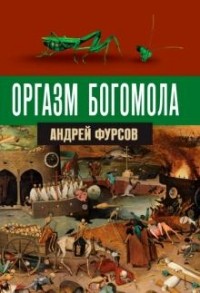 ОРГАЗМ БОГОМОЛА

АНДРЕЙ ФУРСОВ